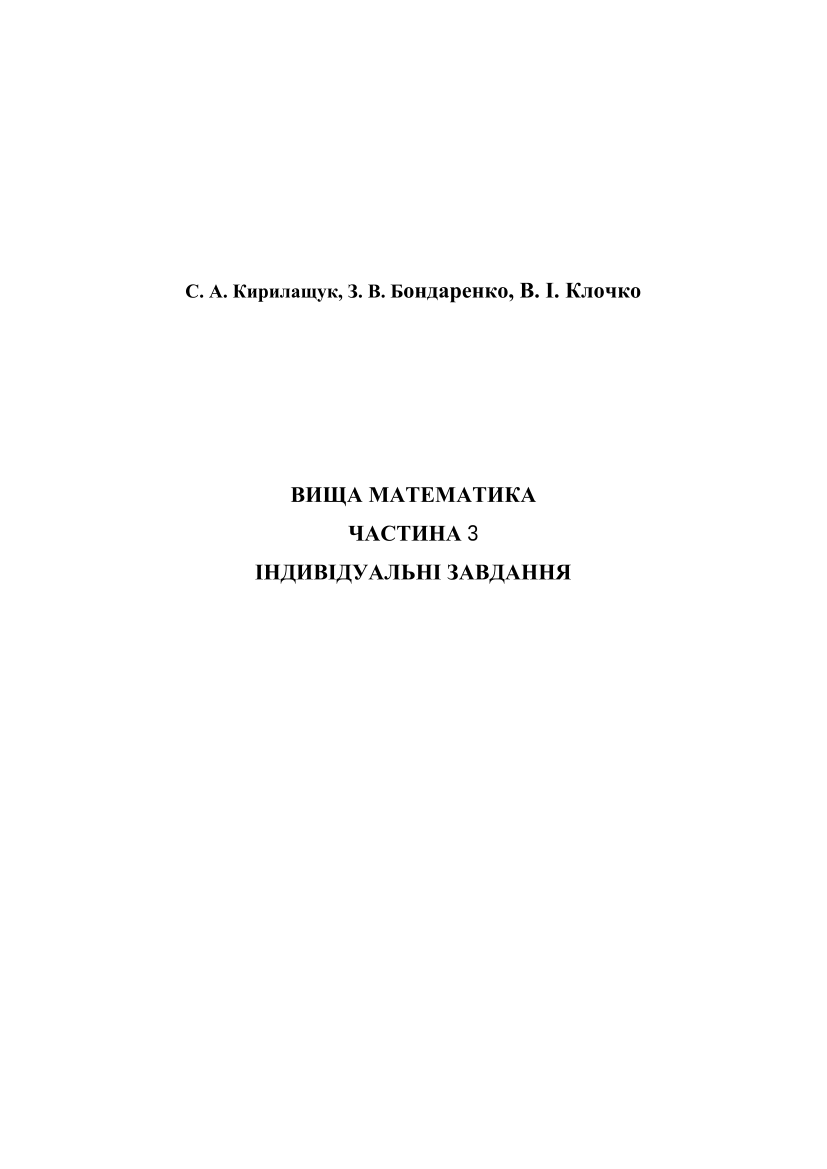 С. А. Кирилащук, З. В. Бондаренко, В. І. Клочко

ВИЩА МАТЕМАТИКА
ЧАСТИНА 3
ІНДИВІДУАЛЬНІ ЗАВДАННЯ